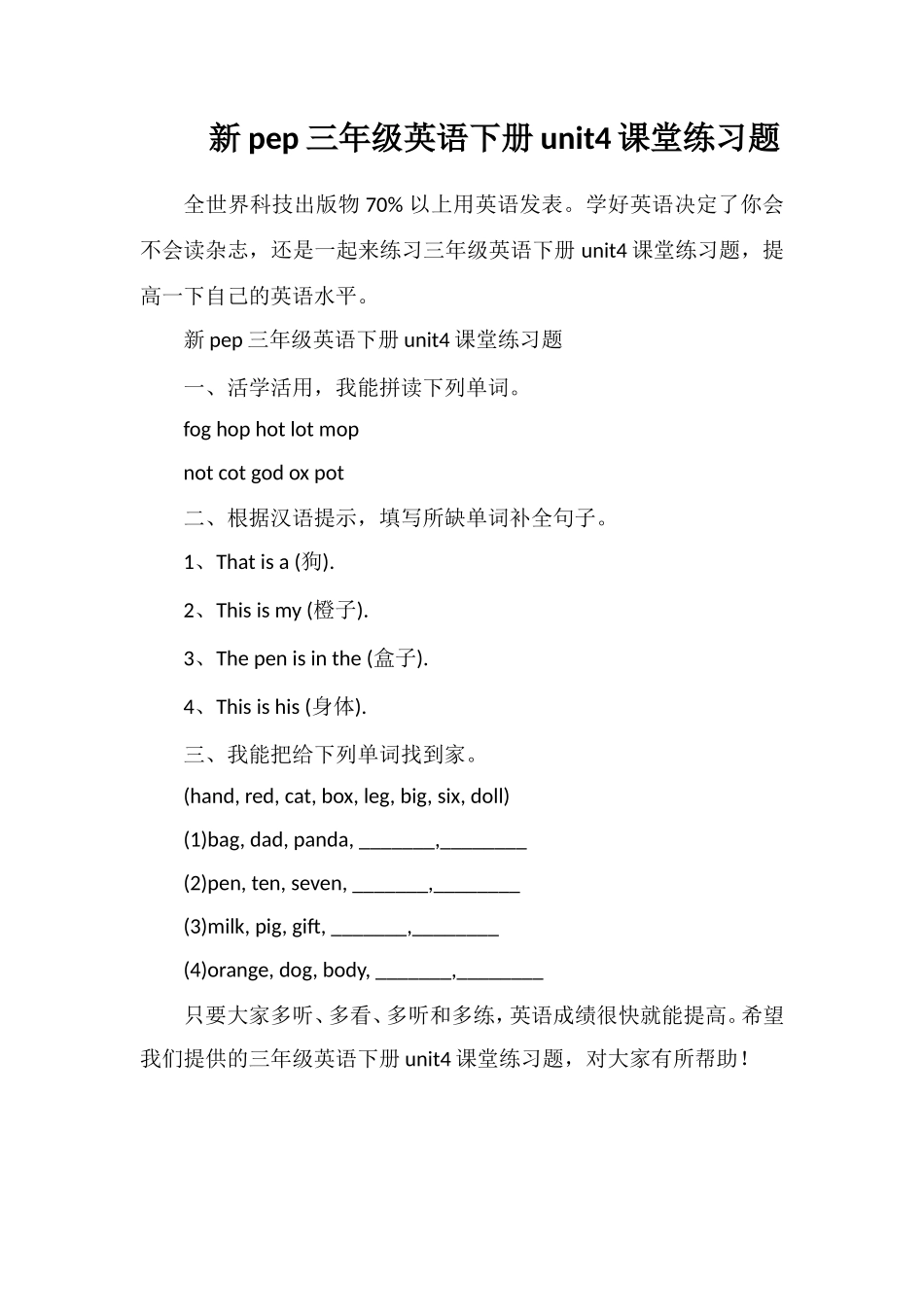 新 pep 三年级英语下册 unit4 课堂练习题

全世界科技出版物 70% 以上用英语发表。学好英语决定了你会不会读杂志，还是一起来练习三年级英语下册 unit4 课堂练习题，提高一下自己的英语水平。

新 pep 三年级英语下册 unit4 课堂练习题

一、活学活用，我能拼读下列单词。

fog hop hot lot mop

not cot god ox pot

二、根据汉语提示，填写所缺单词补全句子。

1、That is a (狗).

2、This is my (橙子).

3、The pen is in the (盒子).

4、This is his (身体).

三、我能把给下列单词找到家。

(hand, red, cat, box, leg, big, six, doll)

(1)bag, dad, panda, _______,________

(2)pen, ten, seven, _______,________

(3)milk, pig, gift, _______,________

(4)orange, dog, body, _______,________

只要大家多听、多看、多听和多练，英语成绩很快就能提高。希望我们提供的三年级英语下册 unit4 课堂练习题，对大家有所帮助！